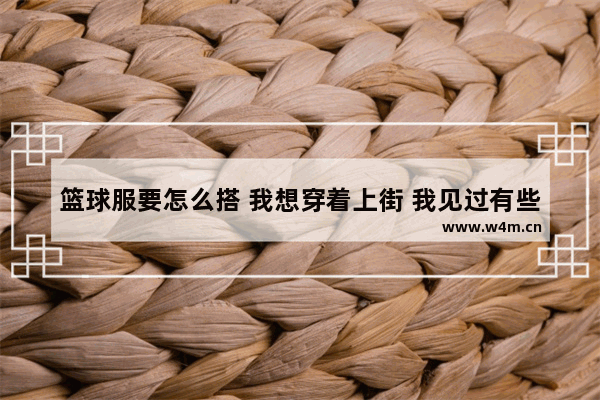 篮球服要怎么搭 我想穿着上街 我见过有些

www.w4m.cn